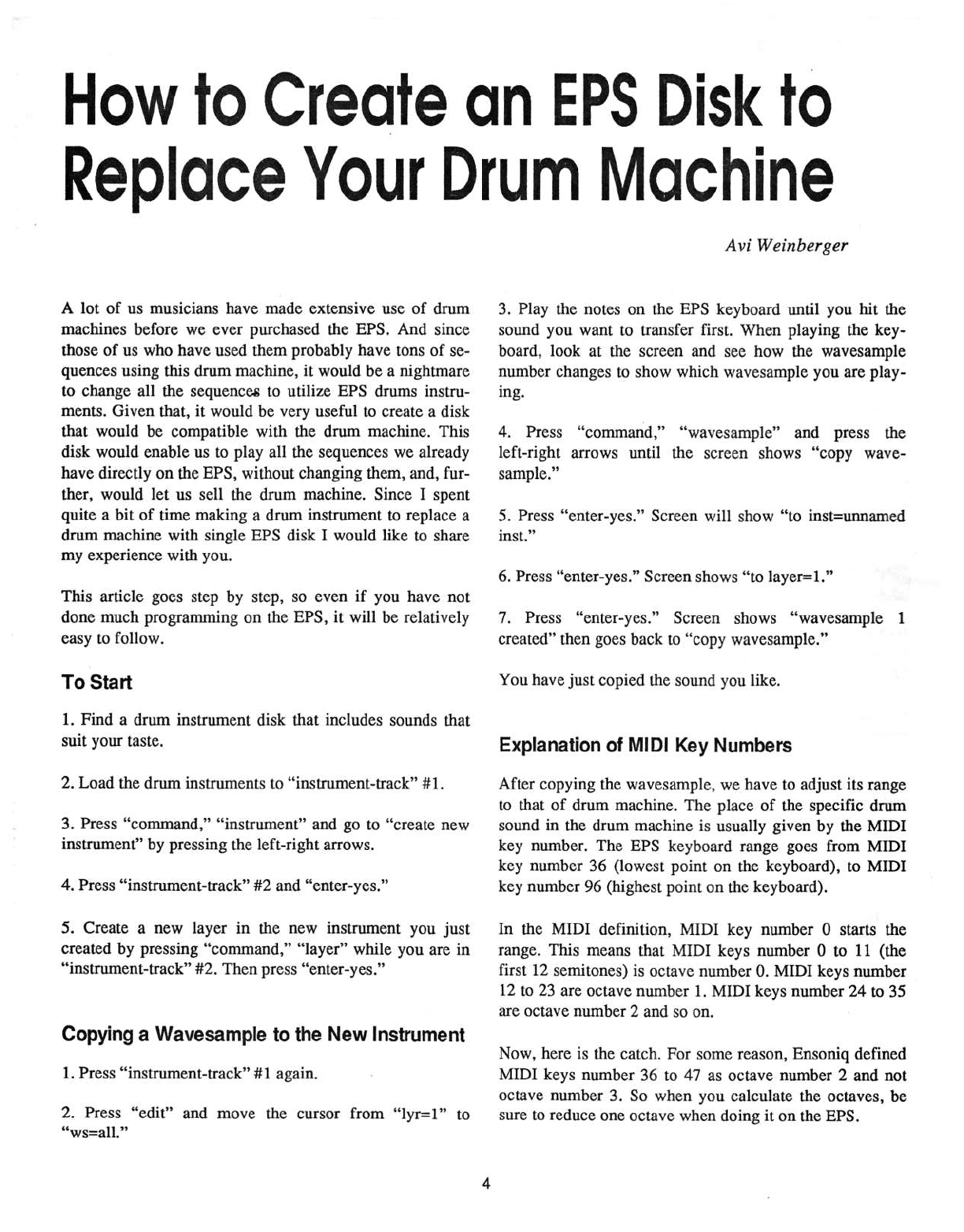 How to Create an EPS Disk to Replace Your Drum Machine

Avi Weinberger

A lot of us musicians have made extensive use of drum machines before we ever purchased the EPS. And since those of us who have used them probably have tons of sequences using this drum machine, it would be a nightmare to change all the sequences to utilize EPS drums instruments. Given that, it would be very useful to create a disk that would be compatible with the drum machine. This disk would enable us to play all the sequences we already have directly on the EPS, without changing them, and, further, would let us sell the drum machine. Since I spent quite a bit of time making a drum instrument to replace a drum machine with single EPS disk I would like to share my experience with you.

This article goes step by step, so even if you have not done much programming on the EPS, it will be relatively easy to follow.

To Start

1. Find a drum instrument disk that includes sounds that suit your taste.

2. Load the drum instruments to "instrument-track" #1.

3. Press "command," "instrument" and go to "create new instrument" by pressing the left-right arrows.

4. Press "instrument-track" #2 and "enter-yes."

5. Create a new layer in the new instrument you just created by pressing "command," "layer" while you are in "instrument-track" #2. Then press "enter-yes."

Copying a Wavesample to the New Instrument

1. Press "instrument-track" #1 again.

2. Press "edit" and move the cursor from "lyr=1" to "ws=all."

3. Play the notes on the EPS keyboard until you hit the sound you want to transfer first. When playing the keyboard, look at the screen and see how the wavesample number changes to show which wavesample you are playing.

4. Press "command," "wavesample" and press the left-right arrows until the screen shows "copy wavesample."

5. Press "enter-yes." Screen will show "to inst=unnamed inst."

6. Press "enter-yes." Screen shows "to layer=1."

7. Press "enter-yes." Screen shows "wavesample 1 created" then goes back to "copy wavesample."

You have just copied the sound you like.

Explanation of MIDI Key Numbers

After copying the wavesample, we have to adjust its range to that of drum machine. The place of the specific drum sound in the drum machine is usually given by the MIDI key number. The EPS keyboard range goes from MIDI key number 36 (lowest point on the keyboard), to MIDI key number 96 (highest point on the keyboard).

In the MIDI definition, MIDI key number 0 starts the range. This means that MIDI keys number 0 to 11 (the first 12 semitones) is octave number 0. MIDI keys number 12 to 23 are octave number 1. MIDI keys number 24 to 35 are octave number 2 and so on.

Now, here is the catch. For some reason, Ensoniq defined MIDI keys number 36 to 47 as octave number 2 and not octave number 3. So when you calculate the octaves, be sure to reduce one octave when doing it on the EPS.

4